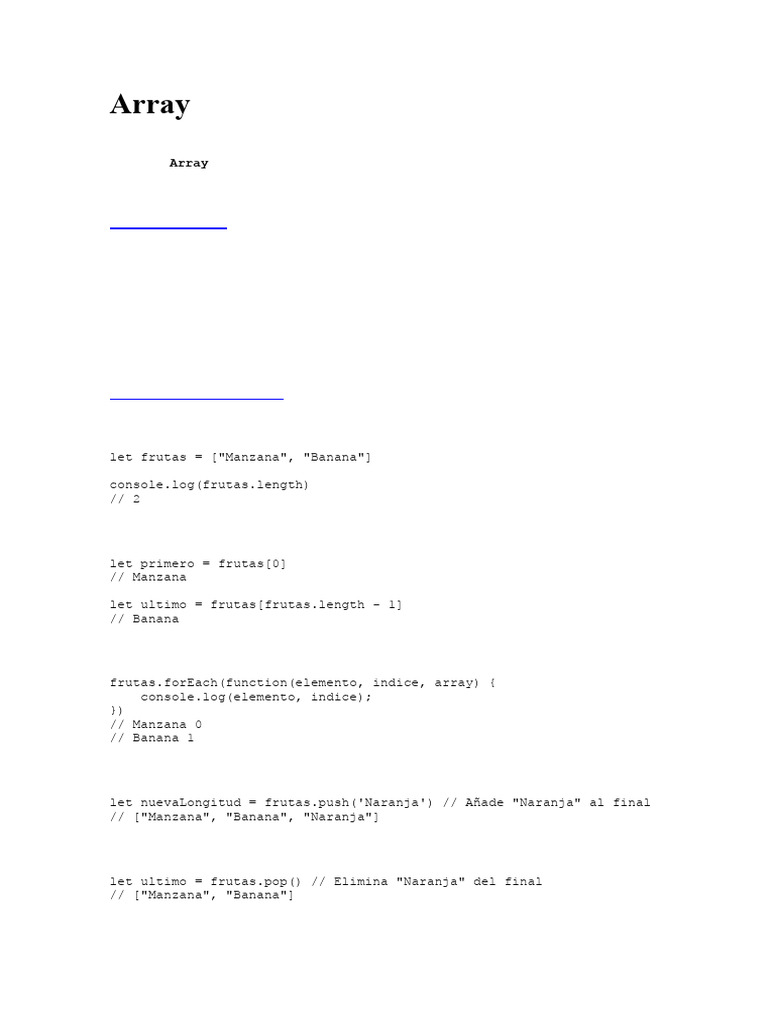 Array

Array

let frutas = ["Manzana", "Banana"]

console.log(frutas.length)
// 2

let primero = frutas[0]
// Manzana

let ultimo = frutas[frutas.length - 1]
// Banana

frutas.forEach(function(elemento, indice, array) {
    console.log(elemento, indice);
})
// Manzana 0
// Banana 1

let nuevaLongitud = frutas.push('Naranja') // Añade "Naranja" al final
// ["Manzana", "Banana", "Naranja"]

let ultimo = frutas.pop() // Elimina "Naranja" del final
// ["Manzana", "Banana"]